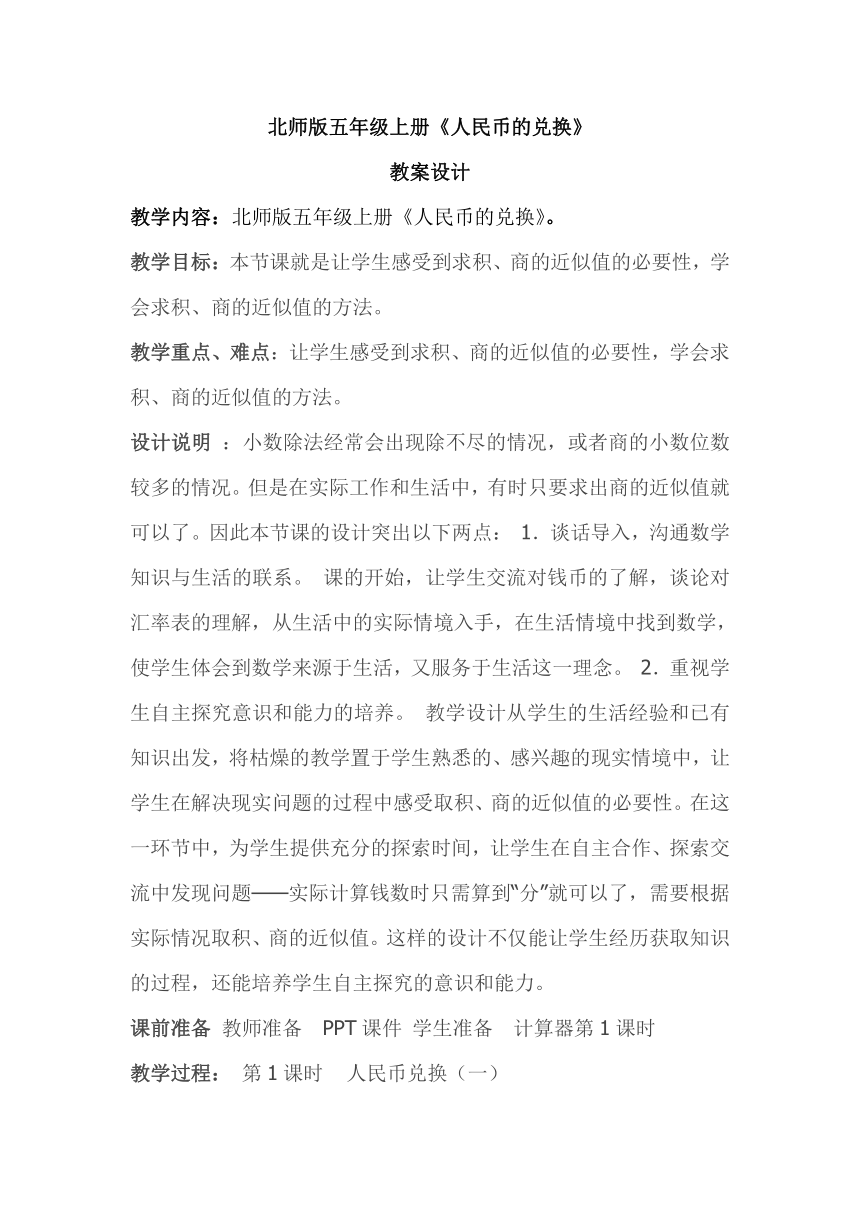 北师版五年级上册《人民币的兑换》

教案设计

教学内容：北师版五年级上册《人民币的兑换》。

教学目标：本节课就是让学生感受到求积、商的近似值的必要性，学会求积、商的近似值的方法。

教学重点、难点：让学生感受到求积、商的近似值的必要性，学会求积、商的近似值的方法。

设计说明 ：小数除法经常会出现除不尽的情况，或者商的小数位数较多的情况。但是在实际工作和生活中，有时只要求出商的近似值就可以了。因此本节课的设计突出以下两点： 1．谈话导入，沟通数学知识与生活的联系。 课的开始，让学生交流对钱币的了解，谈论对汇率表的理解，从生活中的实际情境入手，在生活情境中找到数学，使学生体会到数学来源于生活，又服务于生活这一理念。 2．重视学生自主探究意识和能力的培养。 教学设计从学生的生活经验和已有知识出发，将枯燥的教学置于学生熟悉的、感兴趣的现实情境中，让学生在解决现实问题的过程中感受取积、商的近似值的必要性。在这一环节中，为学生提供充分的探索时间，让学生在自主合作、探索交流中发现问题——实际计算钱数时只需算到“分”就可以了，需要根据实际情况取积、商的近似值。这样的设计不仅能让学生经历获取知识的过程，还能培养学生自主探究的意识和能力。

课前准备 教师准备 PPT 课件 学生准备 计算器第 1 课时

教学过程： 第 1 课时 人民币兑换（一）